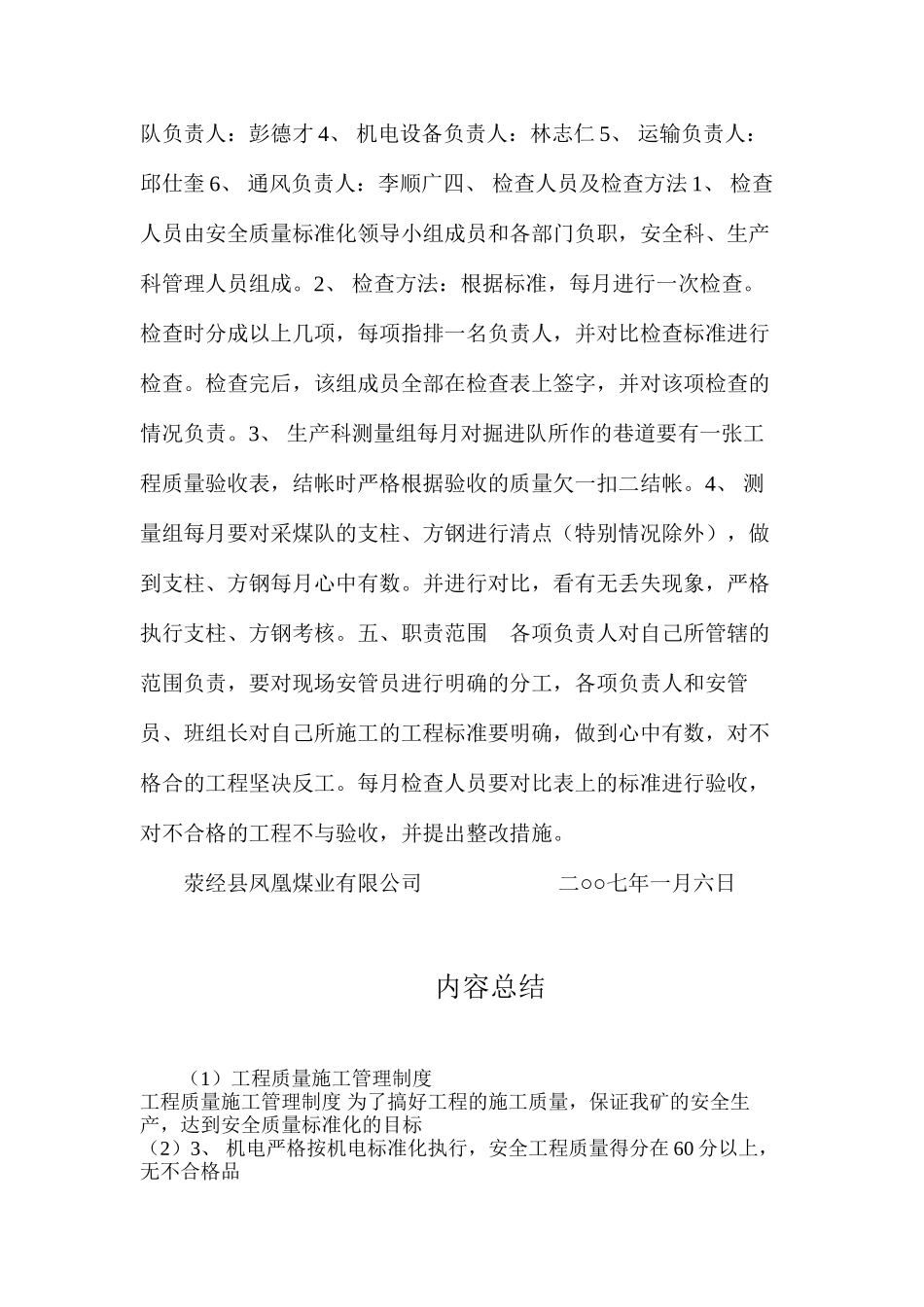 队负责人：彭德才 4、 机电设备负责人：林志仁 5、 运输负责人：邱仕奎 6、 通风负责人：李顺广四、 检查人员及检查方法 1、 检查人员由安全质量标准化领导小组成员和各部门负职，安全科、生产科管理人员组成。2、 检查方法：根据标准，每月进行一次检查。检查时分成以上几项，每项指排一名负责人，并对比检查标准进行检查。检查完后，该组成员全部在检查表上签字，并对该项检查的情况负责。3、 生产科测量组每月对掘进队所作的巷道要有一张工程质量验收表，结帐时严格根据验收的质量欠一扣二结帐。4、 测量组每月要对采煤队的支柱、方钢进行清点（特别情况除外），做到支柱、方钢每月心中有数。并进行对比，看有无丢失现象，严格执行支柱、方钢考核。五、职责范围　各项负责人对自己所管辖的范围负责，要对现场安管员进行明确的分工，各项负责人和安管员、班组长对自己所施工的工程标准要明确，做到心中有数，对不格合的工程坚决反工。每月检查人员要对比表上的标准进行验收，对不合格的工程不与验收，并提出整改措施。

荥经县凤凰煤业有限公司　　　　二○○七年一月六日

内容总结

（1）工程质量施工管理制度
工程质量施工管理制度 为了搞好工程的施工质量，保证我矿的安全生产，达到安全质量标准化的目标
（2）3、 机电严格按机电标准化执行，安全工程质量得分在 60 分以上，无不合格品